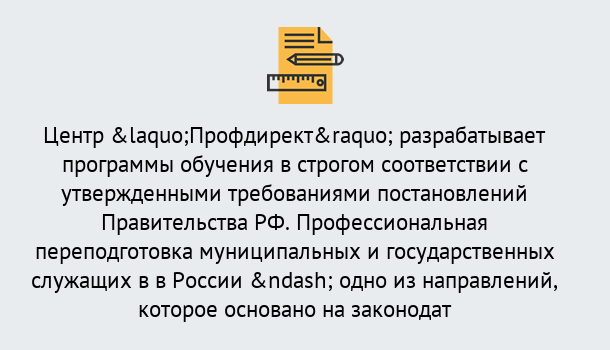 Центр &laquo;Профдирект&raquo; разрабатывает программы обучения в строгом соответствии с утвержденными требованиями постановлений Правительства РФ. Профессиональная переподготовка муниципальных и государственных служащих в в России &ndash; одно из направлений, которое основано на законодат